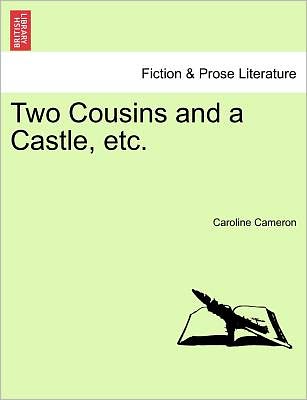 BRITISH LIBRARY

Fiction & Prose Literature

Two Cousins and a Castle, etc.

Caroline Cameron